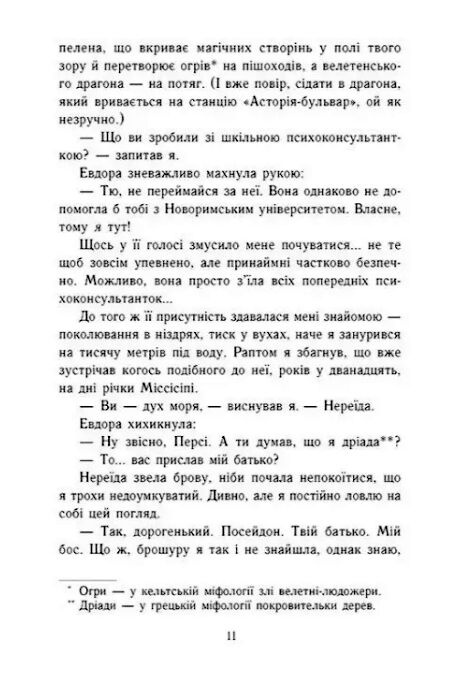 пелена, що вкриває магічних створінь у полі твого зору й перетворює огрів* на пішоходів, а велетенського драгона — на потяг. (І вже повір, сідати в драгона, який вривається на станцію «Асторія-бульвар», ой як незручно.)

— Що ви зробили зі шкільною психоконсультанткою? — запитав я.

Евдора зневажливо махнула рукою:

— Тю, не переймайся за неї. Вона однаково не допомогла б тобі з Новоримським університетом. Власне, тому я тут!

Щось у її голосі змусило мене почуватися... не те щоб зовсім упевнено, але принаймні частково безпечно. Можливо, вона просто з'їла всіх попередніх психоконсультанток...

До того ж її присутність здавалася мені знайомою — поколювання в ніздрях, тиск у вухах, наче я занурився на тисячу метрів під воду. Раптом я збагнув, що вже зустрічав когось подібного до неї, років у дванадцять, на дні річки Міссісіпі.

— Ви — дух моря, — виснував я. — Нереїда.

Евдора хихикнула:

— Ну звісно, Персі. А ти думав, що я дріада**?

— То... вас прислав мій батько?

Нереїда звела брову, ніби почала непокоїтися, що я трохи недоумкуватий. Дивно, але я постійно ловлю на собі цей погляд.

— Так, дорогенький. Посейдон. Твій батько. Мій бос. Що ж, брошуру я так і не знайшла, однак знаю,

* Огри — у кельтській міфології злі велетні-людожери.
** Дріади — у грецькій міфології покровительки дерев.

11